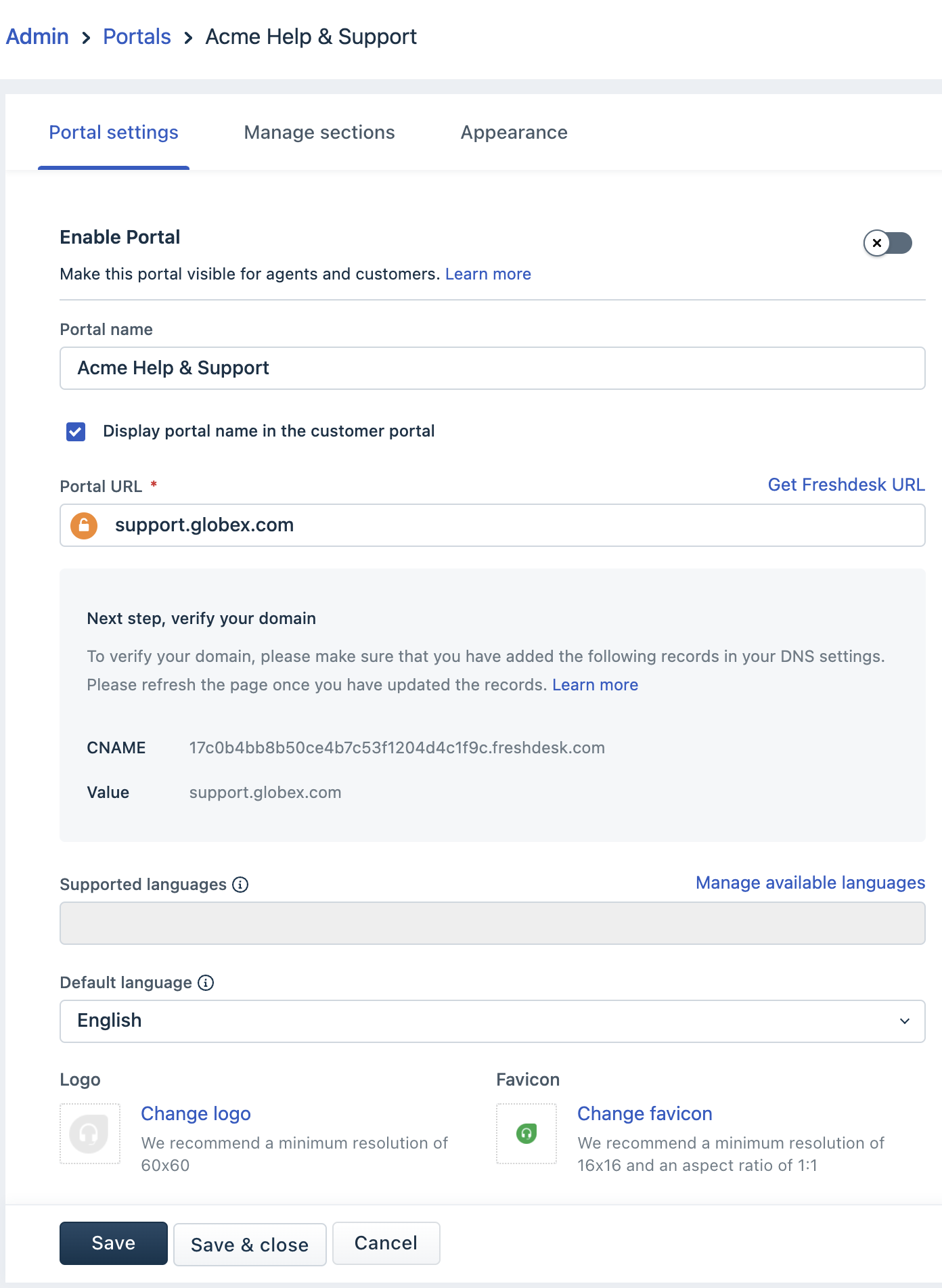 Admin > Portals > Acme Help & Support

Portal settings Manage sections Appearance

Enable Portal

Make this portal visible for agents and customers. Learn more

Portal name

Acme Help & Support

Display portal name in the customer portal

Portal URL *

Get Freshdesk URL

support.globex.com

Next step, verify your domain

To verify your domain, please make sure that you have added the following records in your DNS settings. Please refresh the page once you have updated the records. Learn more

CNAME 17c0b4bb8b50ce4b7c53f1204d4c1f9c.freshdesk.com

Value support.globex.com

Supported languages

Manage available languages

Default language

English

Logo

Change logo

We recommend a minimum resolution of 60x60

Favicon

Change favicon

We recommend a minimum resolution of 16x16 and an aspect ratio of 1:1

Save Save & close Cancel